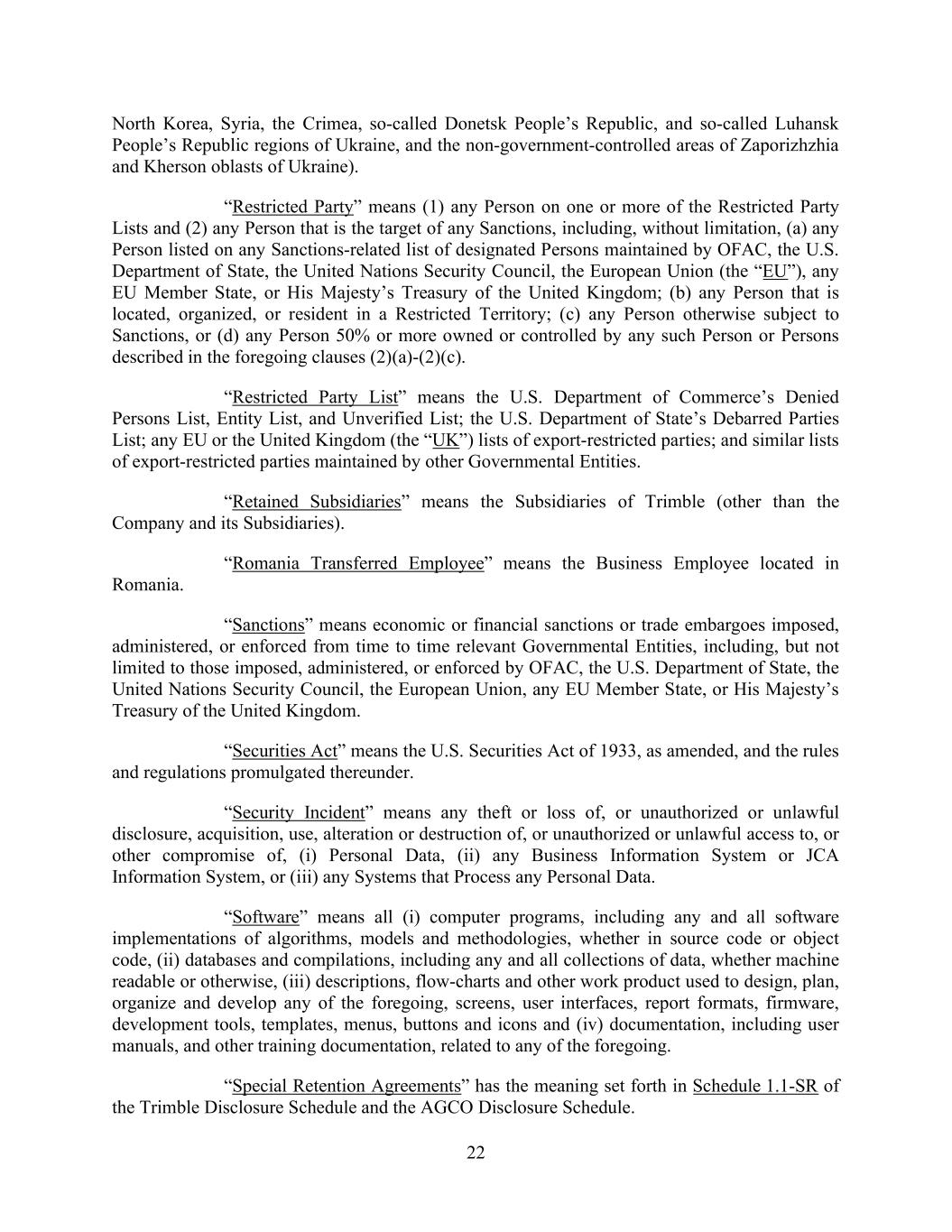 North Korea, Syria, the Crimea, so-called Donetsk People’s Republic, and so-called Luhansk People’s Republic regions of Ukraine, and the non-government-controlled areas of Zaporizhzhia and Kherson oblasts of Ukraine).

“Restricted Party” means (1) any Person on one or more of the Restricted Party Lists and (2) any Person that is the target of any Sanctions, including, without limitation, (a) any Person listed on any Sanctions-related list of designated Persons maintained by OFAC, the U.S. Department of State, the United Nations Security Council, the European Union (the “EU”), any EU Member State, or His Majesty’s Treasury of the United Kingdom; (b) any Person that is located, organized, or resident in a Restricted Territory; (c) any Person otherwise subject to Sanctions, or (d) any Person 50% or more owned or controlled by any such Person or Persons described in the foregoing clauses (2)(a)-(2)(c).

“Restricted Party List” means the U.S. Department of Commerce’s Denied Persons List, Entity List, and Unverified List; the U.S. Department of State’s Debarred Parties List; any EU or the United Kingdom (the “UK”) lists of export-restricted parties; and similar lists of export-restricted parties maintained by other Governmental Entities.

“Retained Subsidiaries” means the Subsidiaries of Trimble (other than the Company and its Subsidiaries).

“Romania Transferred Employee” means the Business Employee located in Romania.

“Sanctions” means economic or financial sanctions or trade embargoes imposed, administered, or enforced from time to time relevant Governmental Entities, including, but not limited to those imposed, administered, or enforced by OFAC, the U.S. Department of State, the United Nations Security Council, the European Union, any EU Member State, or His Majesty’s Treasury of the United Kingdom.

“Securities Act” means the U.S. Securities Act of 1933, as amended, and the rules and regulations promulgated thereunder.

“Security Incident” means any theft or loss of, or unauthorized or unlawful disclosure, acquisition, use, alteration or destruction of, or unauthorized or unlawful access to, or other compromise of, (i) Personal Data, (ii) any Business Information System or JCA Information System, or (iii) any Systems that Process any Personal Data.

“Software” means all (i) computer programs, including any and all software implementations of algorithms, models and methodologies, whether in source code or object code, (ii) databases and compilations, including any and all collections of data, whether machine readable or otherwise, (iii) descriptions, flow-charts and other work product used to design, plan, organize and develop any of the foregoing, screens, user interfaces, report formats, firmware, development tools, templates, menus, buttons and icons and (iv) documentation, including user manuals, and other training documentation, related to any of the foregoing.

“Special Retention Agreements” has the meaning set forth in Schedule 1.1-SR of the Trimble Disclosure Schedule and the AGCO Disclosure Schedule.

22